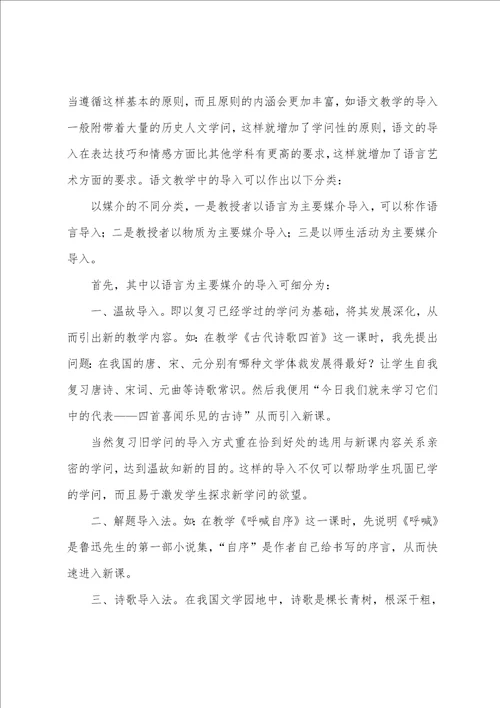 当遵循这样基本的原则，而且原则的内涵会更加丰富，如语文教学的导入一般附带着大量的历史人文学问，这样就增加了学问性的原则，语文的导入在表达技巧和情感方面比其他学科有更高的要求，这样就增加了语言艺术方面的要求。语文教学中的导入可以作出以下分类：

以媒介的不同分类，一是教授者以语言为主要媒介导入，可以称作语言导入；二是教授者以物质为主要媒介导入；三是以师生活动为主要媒介导入。

首先，其中以语言为主要媒介的导入可细分为：

一、温故导入。即以复习已经学过的学问为基础，将其发展深化，从而引出新的教学内容。如：在教学《古代诗歌四首》这一课时，我先提出问题：在我国的唐、宋、元分别有哪种文学体裁发展得最好？让学生自我复习唐诗、宋词、元曲等诗歌常识。然后我便用“今日我们就来学习它们中的代表——四首喜闻乐见的古诗”从而引入新课。

当然复习旧学问的导入方式重在恰到好处的选用与新课内容关系亲密的学问，达到温故知新的目的。这样的导入不仅可以帮助学生巩固已学的学问，而且易于激发学生探求新学问的欲望。

二、解题导入法。如：在教学《呼喊自序》这一课时，先说明《呼喊》是鲁迅先生的第一部小说集，“自序”是作者自己给书写的序言，从而快速进入新课。

三、诗歌导入法。在我国文学园地中，诗歌是棵长青树，根深干粗，